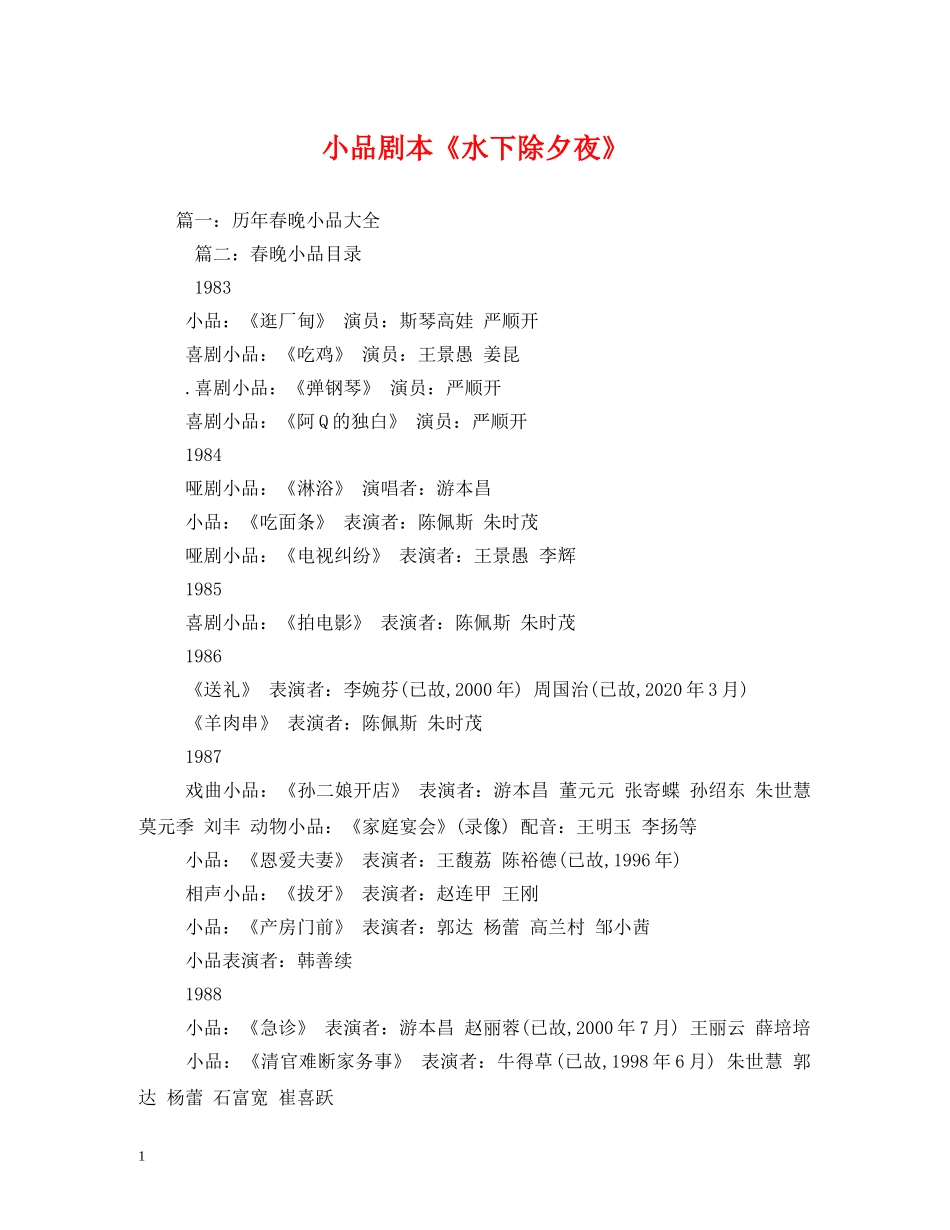 小品剧本《水下除夕夜》

篇一：历年春晚小品大全

篇二：春晚小品目录

1983

小品：《逛厂甸》 演员：斯琴高娃 严顺开

喜剧小品：《吃鸡》 演员：王景愚 姜昆

.喜剧小品：《弹钢琴》 演员：严顺开

喜剧小品：《阿Q的独白》 演员：严顺开

1984

哑剧小品：《淋浴》 演唱者：游本昌

小品：《吃面条》 表演者：陈佩斯 朱时茂

哑剧小品：《电视纠纷》 表演者：王景愚 李辉

1985

喜剧小品：《拍电影》 表演者：陈佩斯 朱时茂

1986

《送礼》 表演者：李婉芬(已故,2000年) 周国治(已故,2020年3月)

《羊肉串》 表演者：陈佩斯 朱时茂

1987

戏曲小品：《孙二娘开店》 表演者：游本昌 董元元 张寄蝶 孙绍东 朱世慧 莫元季 刘丰 动物小品：《家庭宴会》(录像) 配音：王明玉 李扬等

小品：《恩爱夫妻》 表演者：王馥荔 陈裕德(已故,1996年)

相声小品：《拔牙》 表演者：赵连甲 王刚

小品：《产房门前》 表演者：郭达 杨蕾 高兰村 邹小茜

小品表演者：韩善续

1988

小品：《急诊》 表演者：游本昌 赵丽蓉(已故,2000年7月) 王丽云 薛培培

小品：《清官难断家务事》 表演者：牛得草(已故,1998年6月) 朱世慧 郭达 杨蕾 石富宽 崔喜跃

1